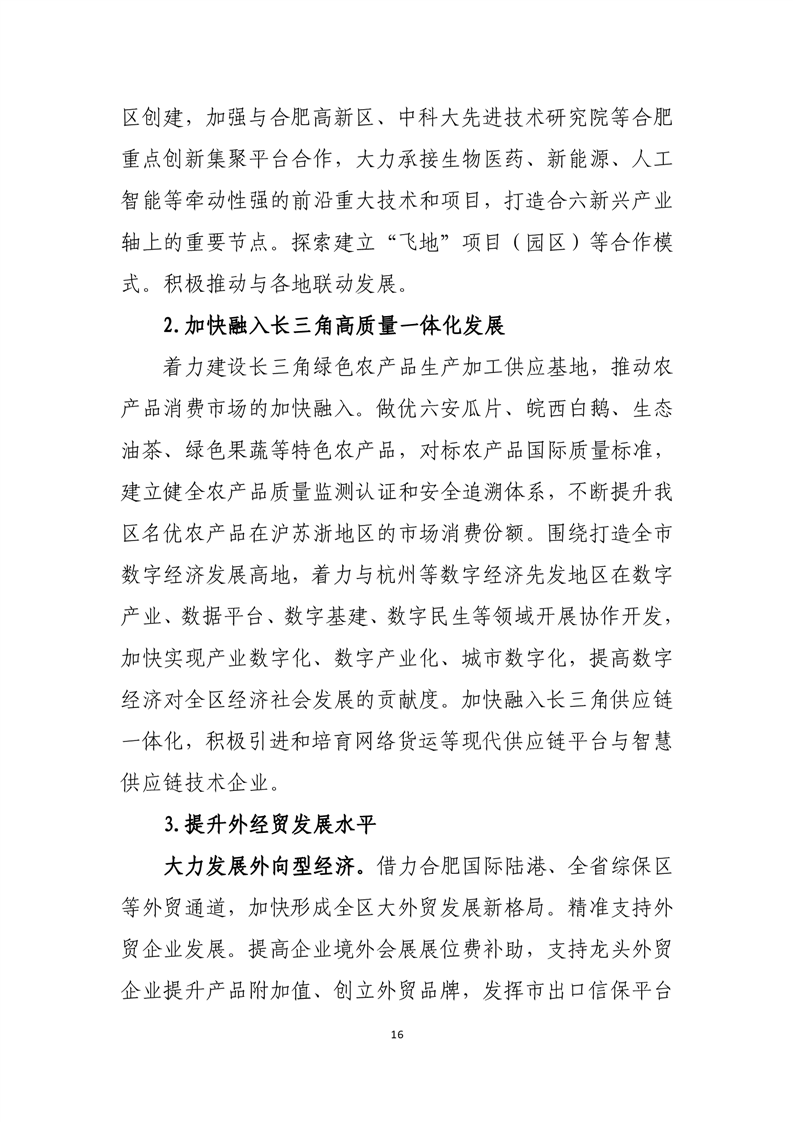 区创建，加强与合肥高新区、中科大先进技术研究院等合肥重点创新集聚平台合作，大力承接生物医药、新能源、人工智能等牵动性强的前沿重大技术和项目，打造合六新兴产业轴上的重要节点。探索建立“飞地”项目（园区）等合作模式。积极推动与各地联动发展。

2.加快融入长三角高质量一体化发展

着力建设长三角绿色农产品生产加工供应基地，推动农产品消费市场的加快融入。做优六安瓜片、皖西白鹅、生态油茶、绿色果蔬等特色农产品，对标农产品国际质量标准，建立健全农产品质量监测认证和安全追溯体系，不断提升我区名优农产品在沪苏浙地区的市场消费份额。围绕打造全市数字经济发展高地，着力与杭州等数字经济先发地区在数字产业、数据平台、数字基建、数字民生等领域开展协作开发，加快实现产业数字化、数字产业化、城市数字化，提高数字经济对全区经济社会发展的贡献度。加快融入长三角供应链一体化，积极引进和培育网络货运等现代供应链平台与智慧供应链技术企业。

3.提升外经贸发展水平

大力发展外向型经济。借力合肥国际陆港、全省综保区等外贸通道，加快形成全区大外贸发展新格局。精准支持外贸企业发展。提高企业境外会展展位费补助，支持龙头外贸企业提升产品附加值、创立外贸品牌，发挥市出口信保平台

16